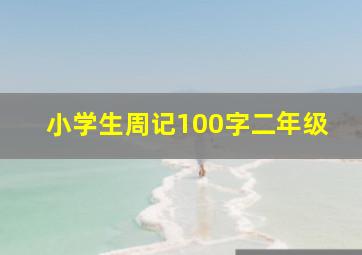 小学生周记100字二年级